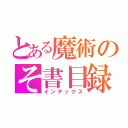 とある魔術の
そ書目録
インデックス